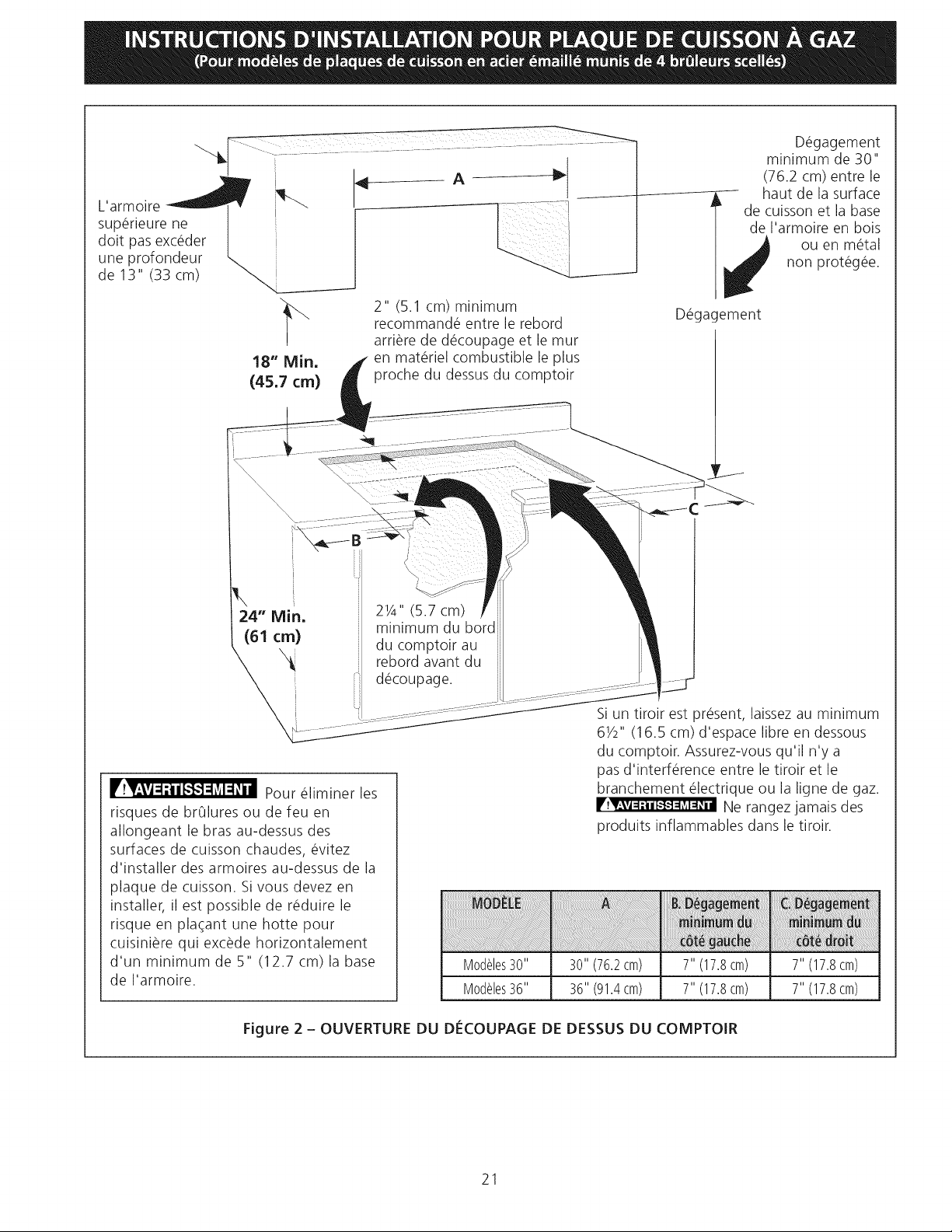 INSTRUCTIONS D'INSTALLATION POUR PLAQUE DE CUISSON À GAZ
(Pour modèles de plaques de cuisson en acier émaillé munis de 4 brûleurs scellés)

L'armoire supérieure ne doit pas excéder une profondeur de 13" (33 cm)

A

Dégagement minimum de 30" (76.2 cm) entre le haut de la surface de cuisson et la base de l'armoire en bois ou en métal non protégée.

2" (5.1 cm) minimum recommandé entre le rebord arrière de découpage et le mur en matériel combustible le plus proche du dessus du comptoir

Dégagement

18" Min.
(45.7 cm)

C

B

24" Min.
(61 cm)

2¼" (5.7 cm) minimum du bord du comptoir au rebord avant du découpage.

Si un tiroir est présent, laissez au minimum 6½" (16.5 cm) d'espace libre en dessous du comptoir. Assurez-vous qu'il n'y a pas d'interférence entre le tiroir et le branchement électrique ou la ligne de gaz. AVERTISSEMENT Ne rangez jamais des produits inflammables dans le tiroir.

AVERTISSEMENT Pour éliminer les risques de brûlures ou de feu en allongeant le bras au-dessus des surfaces de cuisson chaudes, évitez d'installer des armoires au-dessus de la plaque de cuisson. Si vous devez en installer, il est possible de réduire le risque en plaçant une hotte pour cuisinière qui excède horizontalement d'un minimum de 5" (12.7 cm) la base de l'armoire.

| MODÈLE | A | B. Dégagement minimum du côté gauche | C. Dégagement minimum du côté droit |
|---|---|---|---|
| Modèles 30" | 30" (76.2 cm) | 7" (17.8 cm) | 7" (17.8 cm) |
| Modèles 36" | 36" (91.4 cm) | 7" (17.8 cm) | 7" (17.8 cm) |

Figure 2 - OUVERTURE DU DÉCOUPAGE DE DESSUS DU COMPTOIR

21